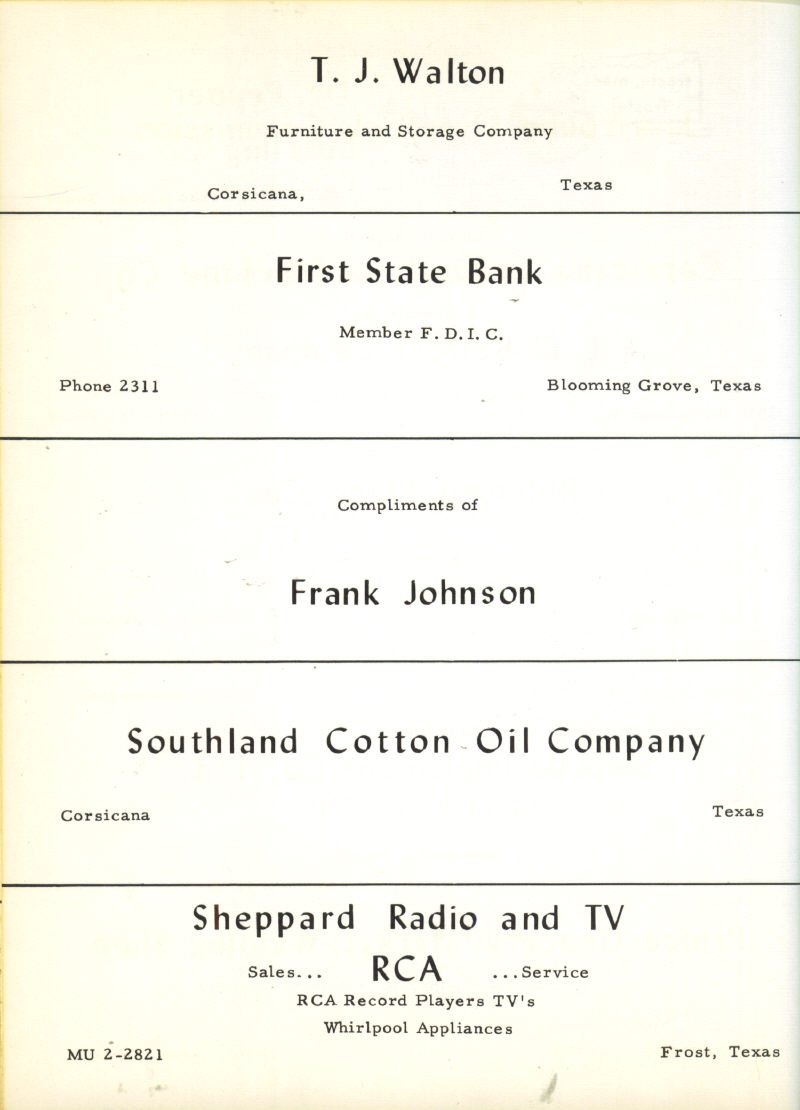 T. J. Walton

Furniture and Storage Company

Corsicana, Texas

First State Bank

Member F. D. I. C.

Phone 2311 Blooming Grove, Texas

Compliments of

Frank Johnson

Southland Cotton Oil Company

Corsicana Texas

Sheppard Radio and TV

Sales... RCA ...Service

RCA Record Players TV's

Whirlpool Appliances

MU 2-2821 Frost, Texas